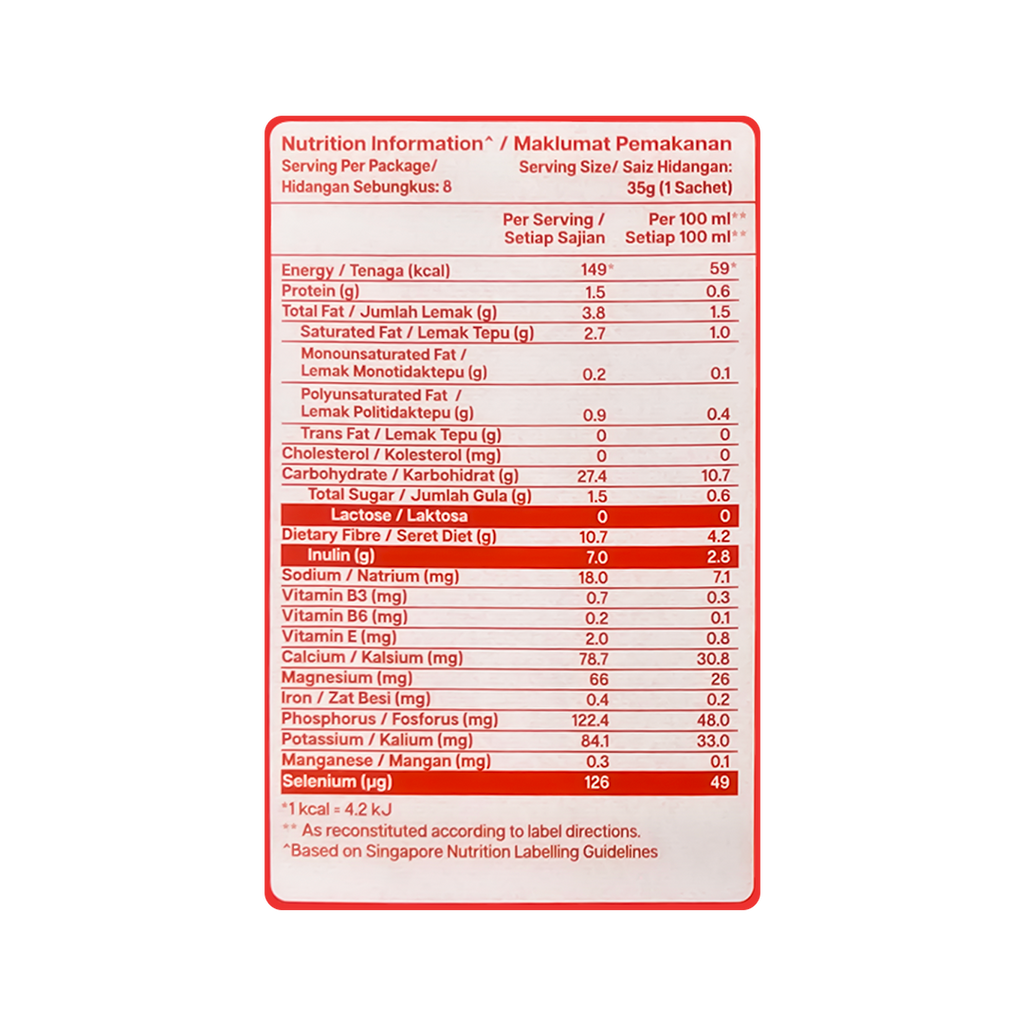 Nutrition Information^ / Maklumat Pemakanan

Serving Per Package/
Hidangan Sebungkus: 8

Serving Size/ Saiz Hidangan:
35g (1 Sachet)

|  | Per Serving / Setiap Sajian | Per 100 ml** Setiap 100 ml** |
|---|---|---|
| Energy / Tenaga (kcal) | 149* | 59* |
| Protein (g) | 1.5 | 0.6 |
| Total Fat / Jumlah Lemak (g) | 3.8 | 1.5 |
| Saturated Fat / Lemak Tepu (g) | 2.7 | 1.0 |
| Monounsaturated Fat / Lemak Monotidaktepu (g) | 0.2 | 0.1 |
| Polyunsaturated Fat / Lemak Politidaktepu (g) | 0.9 | 0.4 |
| Trans Fat / Lemak Tepu (g) | 0 | 0 |
| Cholesterol / Kolesterol (mg) | 0 | 0 |
| Carbohydrate / Karbohidrat (g) | 27.4 | 10.7 |
| Total Sugar / Jumlah Gula (g) | 1.5 | 0.6 |
| Lactose / Laktosa | 0 | 0 |
| Dietary Fibre / Seret Diet (g) | 10.7 | 4.2 |
| Inulin (g) | 7.0 | 2.8 |
| Sodium / Natrium (mg) | 18.0 | 7.1 |
| Vitamin B3 (mg) | 0.7 | 0.3 |
| Vitamin B6 (mg) | 0.2 | 0.1 |
| Vitamin E (mg) | 2.0 | 0.8 |
| Calcium / Kalsium (mg) | 78.7 | 30.8 |
| Magnesium (mg) | 66 | 26 |
| Iron / Zat Besi (mg) | 0.4 | 0.2 |
| Phosphorus / Fosforus (mg) | 122.4 | 48.0 |
| Potassium / Kalium (mg) | 84.1 | 33.0 |
| Manganese / Mangan (mg) | 0.3 | 0.1 |
| Selenium (µg) | 126 | 49 |

*1 kcal = 4.2 kJ
** As reconstituted according to label directions.
^Based on Singapore Nutrition Labelling Guidelines